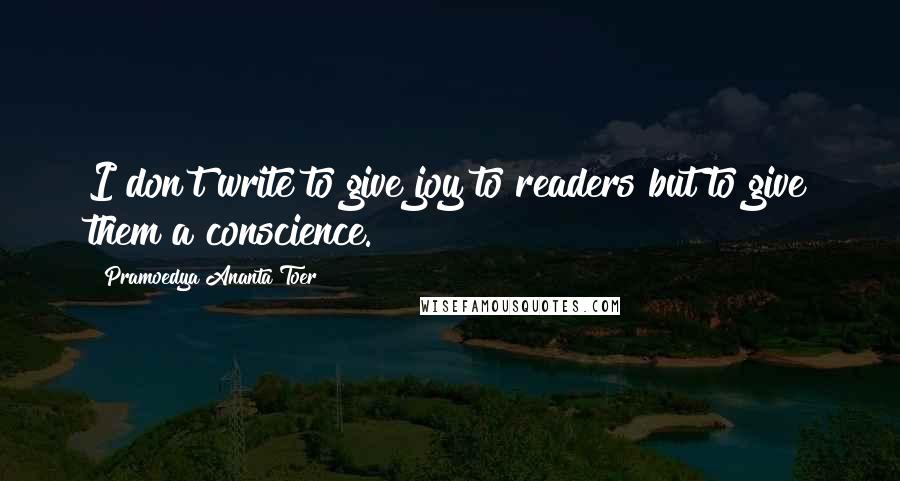 I don't write to give joy to readers but to give them a conscience.

Pramoedya Ananta Toer

WISEFAMOUSQUOTES.COM